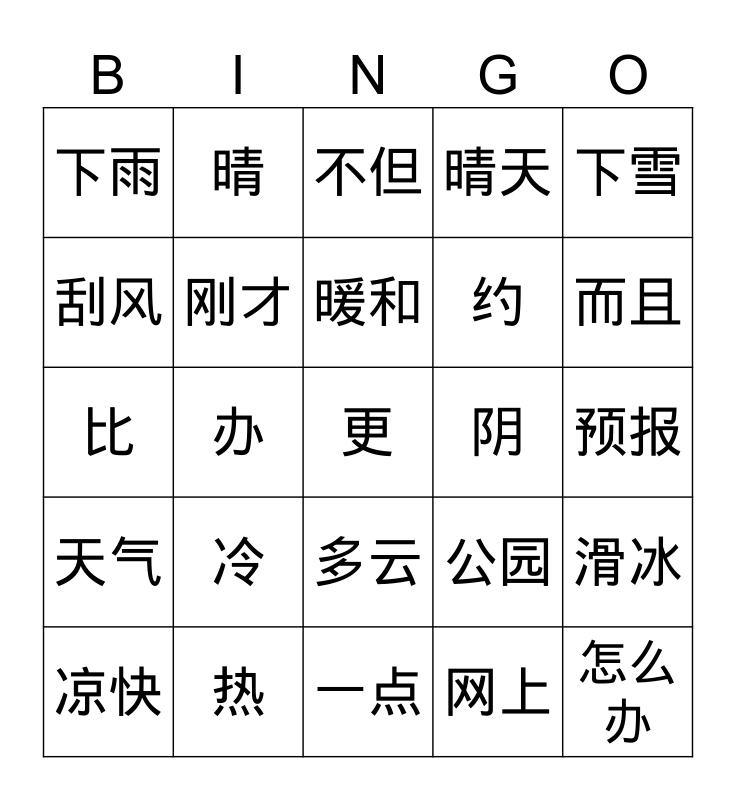 | B | I | N | G | O |
|---|---|---|---|---|
| 下雨 | 晴 | 不但 | 晴天 | 下雪 |
| 刮风 | 刚才 | 暖和 | 约 | 而且 |
| 比 | 办 | 更 | 阴 | 预报 |
| 天气 | 冷 | 多云 | 公园 | 滑冰 |
| 凉快 | 热 | 一点 | 网上 | 怎么办 |